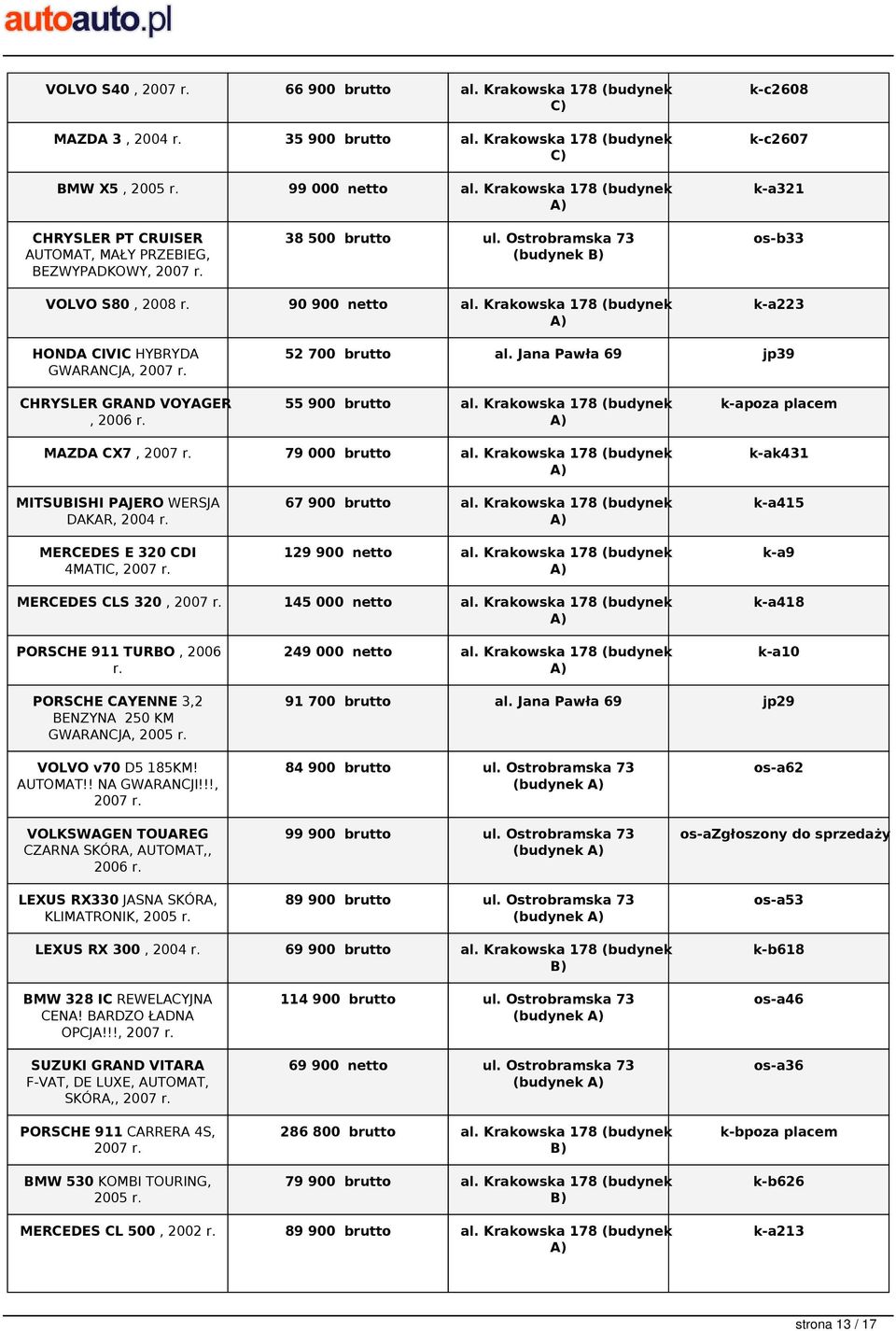 autoauto.pl

| | | | |
|---|---|---|---|
| VOLVO S40 , 2007 r. | 66 900 brutto | al. Krakowska 178 (budynek C) | k-c2608 |
| MAZDA 3 , 2004 r. | 35 900 brutto | al. Krakowska 178 (budynek C) | k-c2607 |
| BMW X5 , 2005 r. | 99 000 netto | al. Krakowska 178 (budynek A) | k-a321 |
| CHRYSLER PT CRUISER AUTOMAT, MAŁY PRZEBIEG, BEZWYPADKOWY, 2007 r. | 38 500 brutto | ul. Ostrobramska 73 (budynek B) | os-b33 |
| VOLVO S80 , 2008 r. | 90 900 netto | al. Krakowska 178 (budynek A) | k-a223 |
| HONDA CIVIC HYBRYDA GWARANCJA, 2007 r. | 52 700 brutto | al. Jana Pawła 69 | jp39 |
| CHRYSLER GRAND VOYAGER , 2006 r. | 55 900 brutto | al. Krakowska 178 (budynek A) | k-apoza placem |
| MAZDA CX7 , 2007 r. | 79 000 brutto | al. Krakowska 178 (budynek A) | k-ak431 |
| MITSUBISHI PAJERO WERSJA DAKAR, 2004 r. | 67 900 brutto | al. Krakowska 178 (budynek A) | k-a415 |
| MERCEDES E 320 CDI 4MATIC, 2007 r. | 129 900 netto | al. Krakowska 178 (budynek A) | k-a9 |
| MERCEDES CLS 320 , 2007 r. | 145 000 netto | al. Krakowska 178 (budynek A) | k-a418 |
| PORSCHE 911 TURBO , 2006 r. | 249 000 netto | al. Krakowska 178 (budynek A) | k-a10 |
| PORSCHE CAYENNE 3,2 BENZYNA 250 KM GWARANCJA, 2005 r. | 91 700 brutto | al. Jana Pawła 69 | jp29 |
| VOLVO v70 D5 185KM! AUTOMAT!! NA GWARANCJI!!!, 2007 r. | 84 900 brutto | ul. Ostrobramska 73 (budynek A) | os-a62 |
| VOLKSWAGEN TOUAREG CZARNA SKÓRA, AUTOMAT,, 2006 r. | 99 900 brutto | ul. Ostrobramska 73 (budynek A) | os-aZgłoszony do sprzedaży |
| LEXUS RX330 JASNA SKÓRA, KLIMATRONIK, 2005 r. | 89 900 brutto | ul. Ostrobramska 73 (budynek A) | os-a53 |
| LEXUS RX 300 , 2004 r. | 69 900 brutto | al. Krakowska 178 (budynek B) | k-b618 |
| BMW 328 IC REWELACYJNA CENA! BARDZO ŁADNA OPCJA!!!, 2007 r. | 114 900 brutto | ul. Ostrobramska 73 (budynek A) | os-a46 |
| SUZUKI GRAND VITARA F-VAT, DE LUXE, AUTOMAT, SKÓRA,, 2007 r. | 69 900 netto | ul. Ostrobramska 73 (budynek A) | os-a36 |
| PORSCHE 911 CARRERA 4S, 2007 r. | 286 800 brutto | al. Krakowska 178 (budynek B) | k-bpoza placem |
| BMW 530 KOMBI TOURING, 2005 r. | 79 900 brutto | al. Krakowska 178 (budynek B) | k-b626 |
| MERCEDES CL 500 , 2002 r. | 89 900 brutto | al. Krakowska 178 (budynek A) | k-a213 |

strona 13 / 17